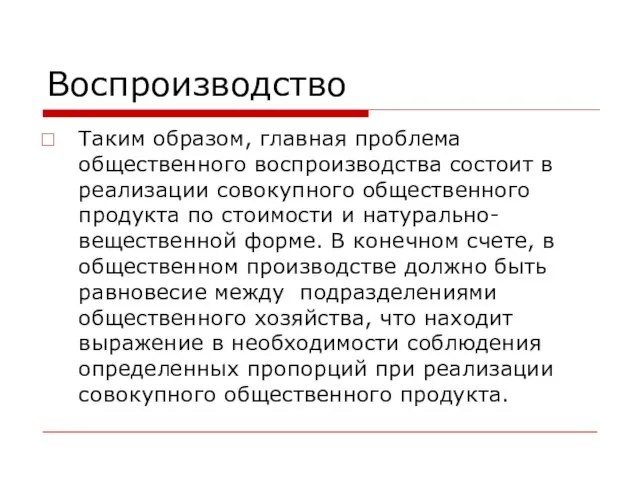 Воспроизводство

Таким образом, главная проблема общественного воспроизводства состоит в реализации совокупного общественного продукта по стоимости и натурально-вещественной форме. В конечном счете, в общественном производстве должно быть равновесие между подразделениями общественного хозяйства, что находит выражение в необходимости соблюдения определенных пропорций при реализации совокупного общественного продукта.